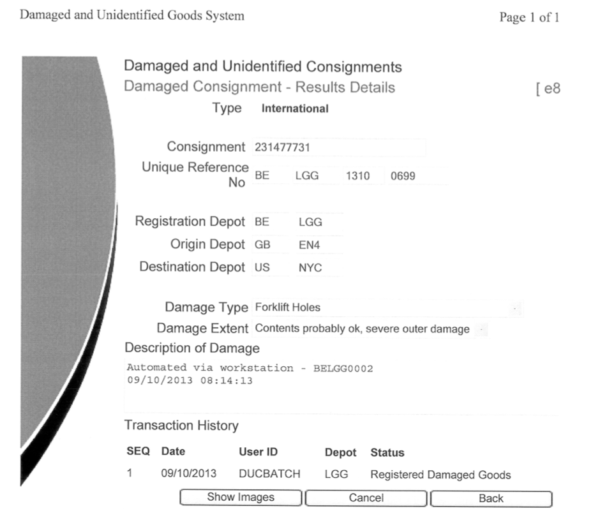 Damaged and Unidentified Goods System

Page 1 of 1

Damaged and Unidentified Consignments

Damaged Consignment - Results Details

[ e8

Type International

Consignment 231477731

Unique Reference No BE LGG 1310 0699

Registration Depot BE LGG

Origin Depot GB EN4

Destination Depot US NYC

Damage Type Forklift Holes

Damage Extent Contents probably ok, severe outer damage

Description of Damage

Automated via workstation - BELGG0002
09/10/2013 08:14:13

Transaction History

| SEQ | Date | User ID | Depot | Status |
|---|---|---|---|---|
| 1 | 09/10/2013 | DUCBATCH | LGG | Registered Damaged Goods |

Show Images Cancel Back